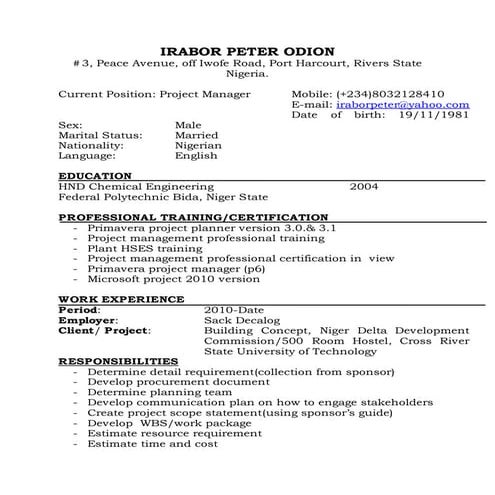 IRABOR PETER ODION
# 3, Peace Avenue, off Iwofe Road, Port Harcourt, Rivers State Nigeria.

Current Position: Project Manager

Mobile: (+234)8032128410
E-mail: iraborpeter@yahoo.com
Date of birth: 19/11/1981

Sex: Male
Marital Status: Married
Nationality: Nigerian
Language: English

EDUCATION
HND Chemical Engineering 2004
Federal Polytechnic Bida, Niger State

PROFESSIONAL TRAINING/CERTIFICATION
- Primavera project planner version 3.0.& 3.1
- Project management professional training
- Plant HSES training
- Project management professional certification in view
- Primavera project manager (p6)
- Microsoft project 2010 version

WORK EXPERIENCE
Period: 2010-Date
Employer: Sack Decalog
Client/ Project: Building Concept, Niger Delta Development Commission/500 Room Hostel, Cross River State University of Technology

RESPONSIBILITIES
- Determine detail requirement(collection from sponsor)
- Develop procurement document
- Determine planning team
- Develop communication plan on how to engage stakeholders
- Create project scope statement(using sponsor's guide)
- Develop WBS/work package
- Estimate resource requirement
- Estimate time and cost